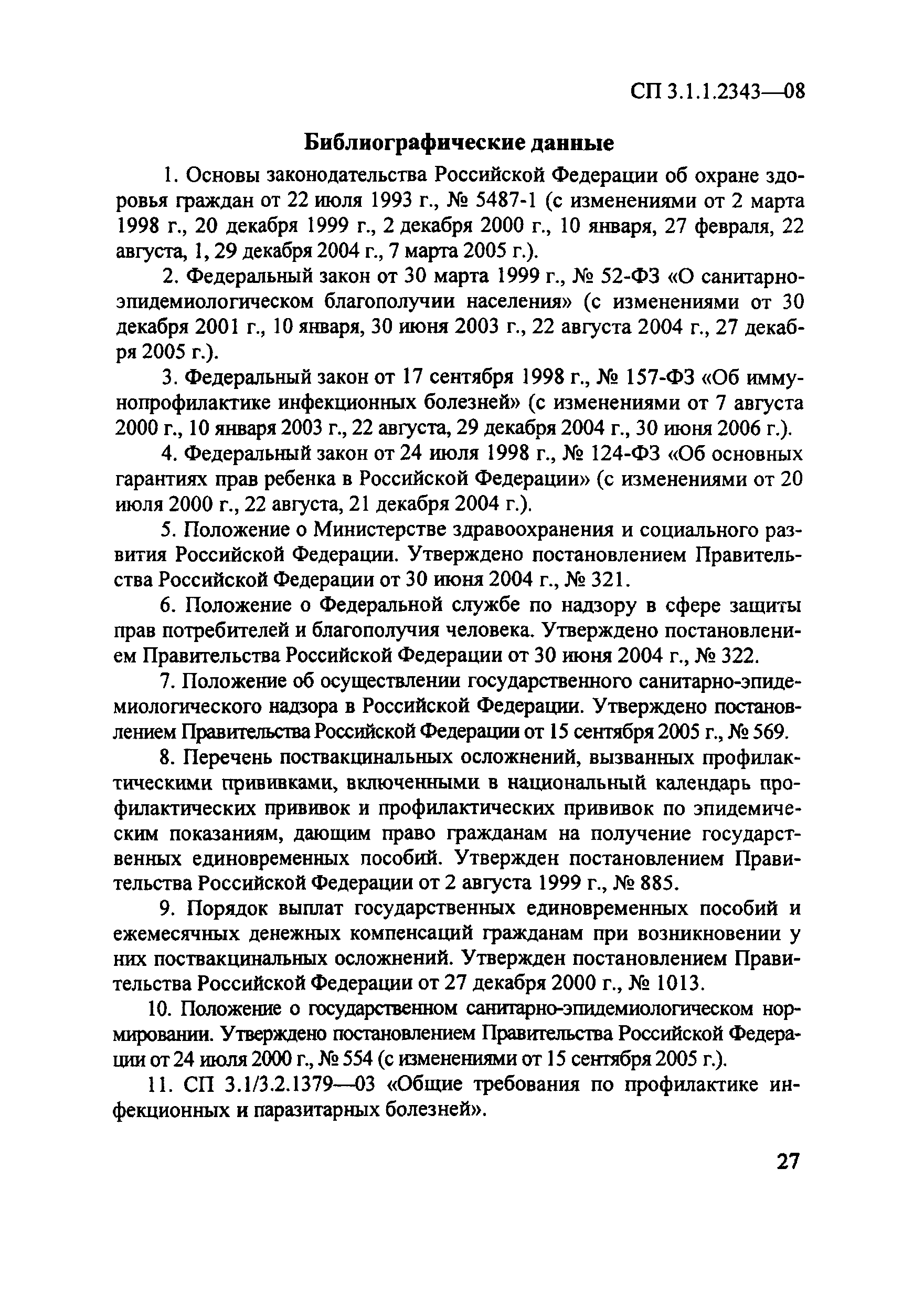 СП 3.1.1.2343—08

Библиографические данные

1. Основы законодательства Российской Федерации об охране здоровья граждан от 22 июля 1993 г., № 5487-1 (с изменениями от 2 марта 1998 г., 20 декабря 1999 г., 2 декабря 2000 г., 10 января, 27 февраля, 22 августа, 1, 29 декабря 2004 г., 7 марта 2005 г.).

2. Федеральный закон от 30 марта 1999 г., № 52-ФЗ «О санитарно-эпидемиологическом благополучии населения» (с изменениями от 30 декабря 2001 г., 10 января, 30 июня 2003 г., 22 августа 2004 г., 27 декабря 2005 г.).

3. Федеральный закон от 17 сентября 1998 г., № 157-ФЗ «Об иммунопрофилактике инфекционных болезней» (с изменениями от 7 августа 2000 г., 10 января 2003 г., 22 августа, 29 декабря 2004 г., 30 июня 2006 г.).

4. Федеральный закон от 24 июля 1998 г., № 124-ФЗ «Об основных гарантиях прав ребенка в Российской Федерации» (с изменениями от 20 июля 2000 г., 22 августа, 21 декабря 2004 г.).

5. Положение о Министерстве здравоохранения и социального развития Российской Федерации. Утверждено постановлением Правительства Российской Федерации от 30 июня 2004 г., № 321.

6. Положение о Федеральной службе по надзору в сфере защиты прав потребителей и благополучия человека. Утверждено постановлением Правительства Российской Федерации от 30 июня 2004 г., № 322.

7. Положение об осуществлении государственного санитарно-эпидемиологического надзора в Российской Федерации. Утверждено постановлением Правительства Российской Федерации от 15 сентября 2005 г., № 569.

8. Перечень поствакцинальных осложнений, вызванных профилактическими прививками, включенными в национальный календарь профилактических прививок и профилактических прививок по эпидемическим показаниям, дающим право гражданам на получение государственных единовременных пособий. Утвержден постановлением Правительства Российской Федерации от 2 августа 1999 г., № 885.

9. Порядок выплат государственных единовременных пособий и ежемесячных денежных компенсаций гражданам при возникновении у них поствакцинальных осложнений. Утвержден постановлением Правительства Российской Федерации от 27 декабря 2000 г., № 1013.

10. Положение о государственном санитарно-эпидемиологическом нормировании. Утверждено постановлением Правительства Российской Федерации от 24 июля 2000 г., № 554 (с изменениями от 15 сентября 2005 г.).

11. СП 3.1/3.2.1379—03 «Общие требования по профилактике инфекционных и паразитарных болезней».

27